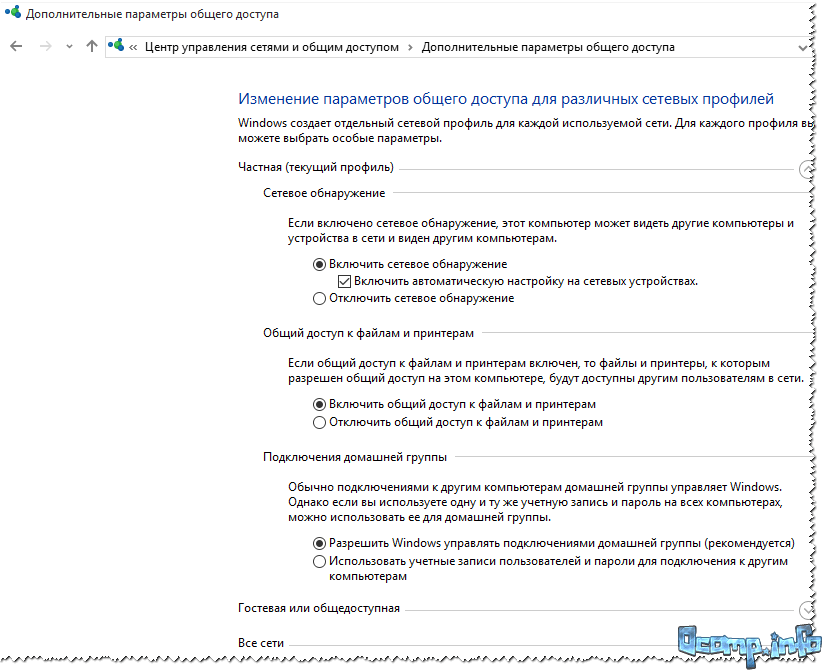 Дополнительные параметры общего доступа

« Центр управления сетями и общим доступом > Дополнительные параметры общего доступа

Изменение параметров общего доступа для различных сетевых профилей

Windows создает отдельный сетевой профиль для каждой используемой сети. Для каждого профиля вы можете выбрать особые параметры.

Частная (текущий профиль)

Сетевое обнаружение

Если включено сетевое обнаружение, этот компьютер может видеть другие компьютеры и устройства в сети и виден другим компьютерам.

Включить сетевое обнаружение

Включить автоматическую настройку на сетевых устройствах.

Отключить сетевое обнаружение

Общий доступ к файлам и принтерам

Если общий доступ к файлам и принтерам включен, то файлы и принтеры, к которым разрешен общий доступ на этом компьютере, будут доступны другим пользователям в сети.

Включить общий доступ к файлам и принтерам

Отключить общий доступ к файлам и принтерам

Подключения домашней группы

Обычно подключениями к другим компьютерам домашней группы управляет Windows. Однако если вы используете одну и ту же учетную запись и пароль на всех компьютерах, можно использовать ее для домашней группы.

Разрешить Windows управлять подключениями домашней группы (рекомендуется)

Использовать учетные записи пользователей и пароли для подключения к другим компьютерам

Гостевая или общедоступная

Все сети

Ocomp.info